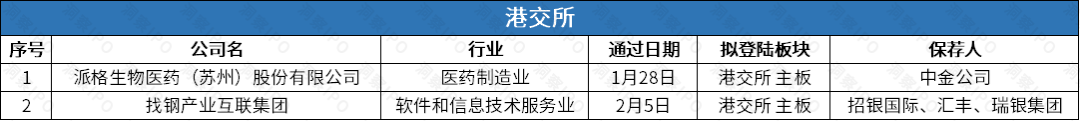 港交所

| 序号 | 公司名 | 行业 | 通过日期 | 拟登陆板块 | 保荐人 |
|---|---|---|---|---|---|
| 1 | 派格生物医药（苏州）股份有限公司 | 医药制造业 | 1月28日 | 港交所 主板 | 中金公司 |
| 2 | 找钢产业互联集团 | 软件和信息技术服务业 | 2月5日 | 港交所 主板 | 招银国际、汇丰、瑞银集团 |